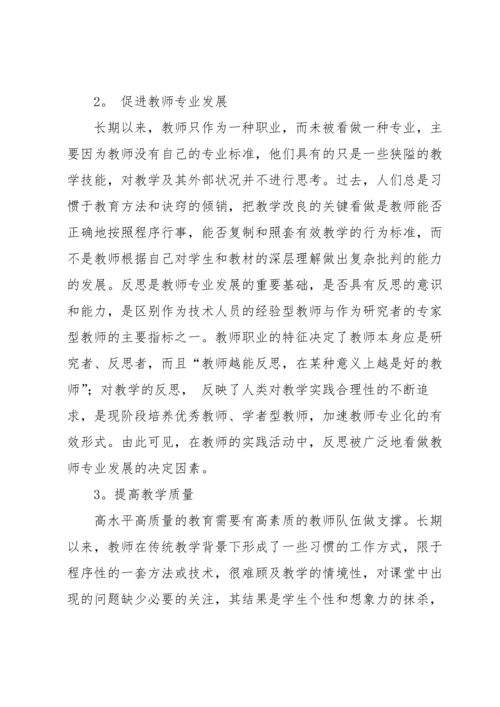 2。 促进教师专业发展

长期以来，教师只作为一种职业，而未被看做一种专业，主要因为教师没有自己的专业标准，他们具有的只是一些狭隘的教学技能，对教学及其外部状况并不进行思考。过去，人们总是习惯于教育方法和诀窍的倾销，把教学改良的关键看做是教师能否正确地按照程序行事，能否复制和照套有效教学的行为标准，而不是教师根据自己对学生和教材的深层理解做出复杂批判的能力的发展。反思是教师专业发展的重要基础，是否具有反思的意识和能力，是区别作为技术人员的经验型教师与作为研究者的专家型教师的主要指标之一。教师职业的特征决定了教师本身应是研究者、反思者，而且“教师越能反思，在某种意义上越是好的教师”；对教学的反思， 反映了人类对教学实践合理性的不断追求，是现阶段培养优秀教师、学者型教师，加速教师专业化的有效形式。由此可见，在教师的实践活动中，反思被广泛地看做教师专业发展的决定因素。

3。提高教学质量

高水平高质量的教育需要有高素质的教师队伍做支撑。长期以来，教师在传统教学背景下形成了一些习惯的工作方式，限于程序性的一套方法或技术，很难顾及教学的情境性，对课堂中出现的问题缺少必要的关注，其结果是学生个性和想象力的抹杀，